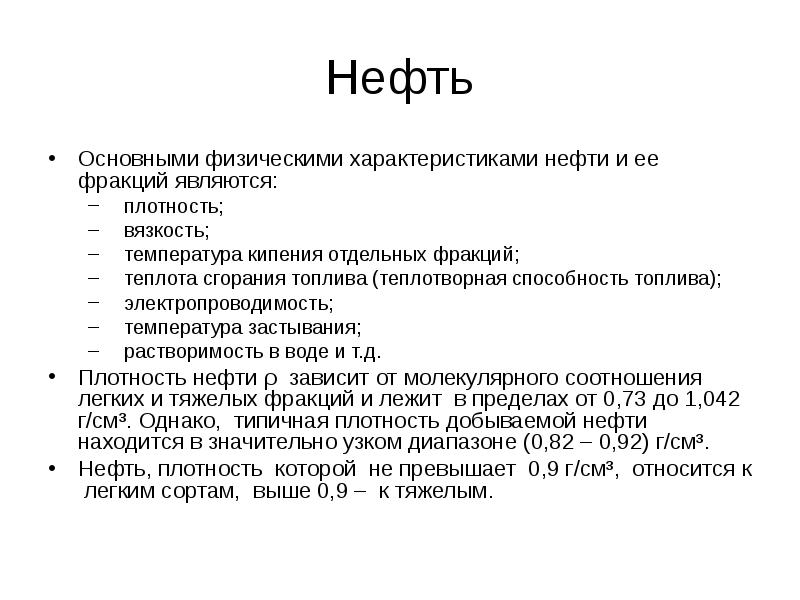 Нефть

• Основными физическими характеристиками нефти и ее фракций являются:
– плотность;
– вязкость;
– температура кипения отдельных фракций;
– теплота сгорания топлива (теплотворная способность топлива);
– электропроводимость;
– температура застывания;
– растворимость в воде и т.д.

• Плотность нефти $\rho$ зависит от молекулярного соотношения легких и тяжелых фракций и лежит в пределах от 0,73 до 1,042 г/см³. Однако, типичная плотность добываемой нефти находится в значительно узком диапазоне (0,82 – 0,92) г/см³.

• Нефть, плотность которой не превышает 0,9 г/см³, относится к легким сортам, выше 0,9 – к тяжелым.